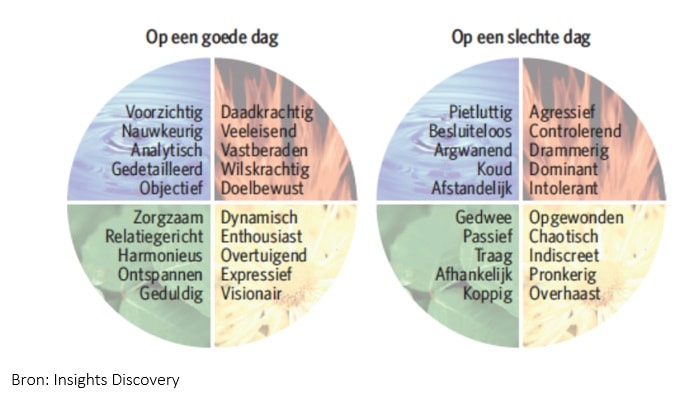 Op een goede dag

Voorzichtig
Nauwkeurig
Analytisch
Gedetailleerd
Objectief

Daadkrachtig
Veeleisend
Vastberaden
Wilskrachtig
Doelbewust

Zorgzaam
Relatiegericht
Harmonieus
Ontspannen
Geduldig

Dynamisch
Enthousiast
Overtuigend
Expressief
Visionair

Op een slechte dag

Pietluttig
Besluiteloos
Argwanend
Koud
Afstandelijk

Agressief
Controlerend
Drammerig
Dominant
Intolerant

Gedwee
Passief
Traag
Afhankelijk
Koppig

Opgewonden
Chaotisch
Indiscreet
Pronkerig
Overhaast

Bron: Insights Discovery